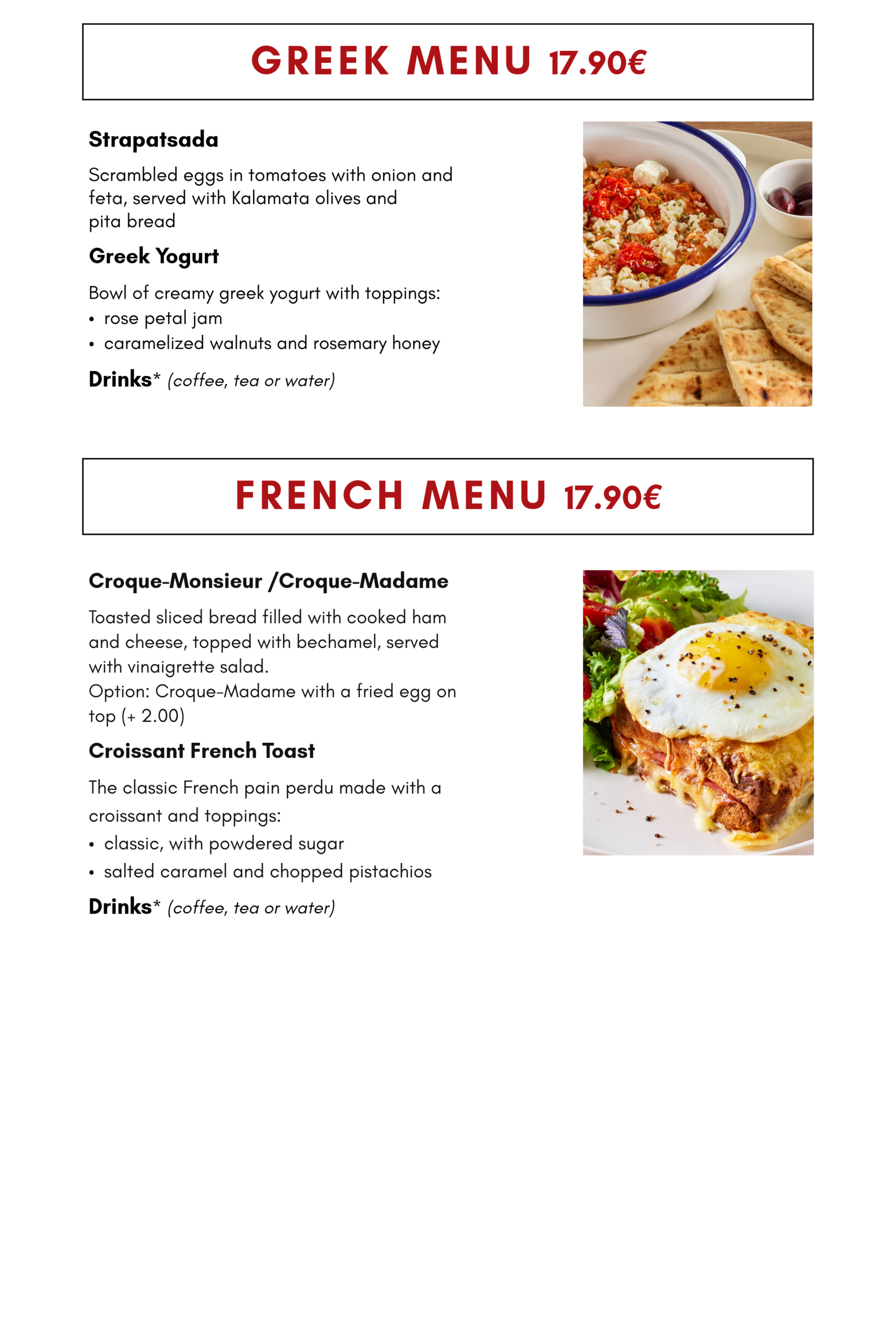 GREEK MENU 17.90€

Strapatsada

Scrambled eggs in tomatoes with onion and feta, served with Kalamata olives and pita bread

Greek Yogurt

Bowl of creamy greek yogurt with toppings:
• rose petal jam
• caramelized walnuts and rosemary honey

Drinks* (coffee, tea or water)

FRENCH MENU 17.90€

Croque-Monsieur /Croque-Madame

Toasted sliced bread filled with cooked ham and cheese, topped with bechamel, served with vinaigrette salad.
Option: Croque-Madame with a fried egg on top (+ 2.00)

Croissant French Toast

The classic French pain perdu made with a croissant and toppings:
• classic, with powdered sugar
• salted caramel and chopped pistachios

Drinks* (coffee, tea or water)